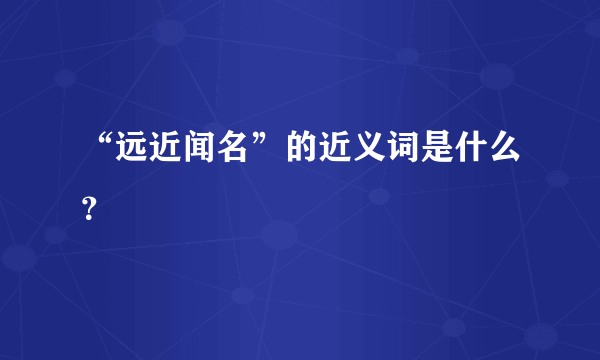 “远近闻名”的近义词是什么？